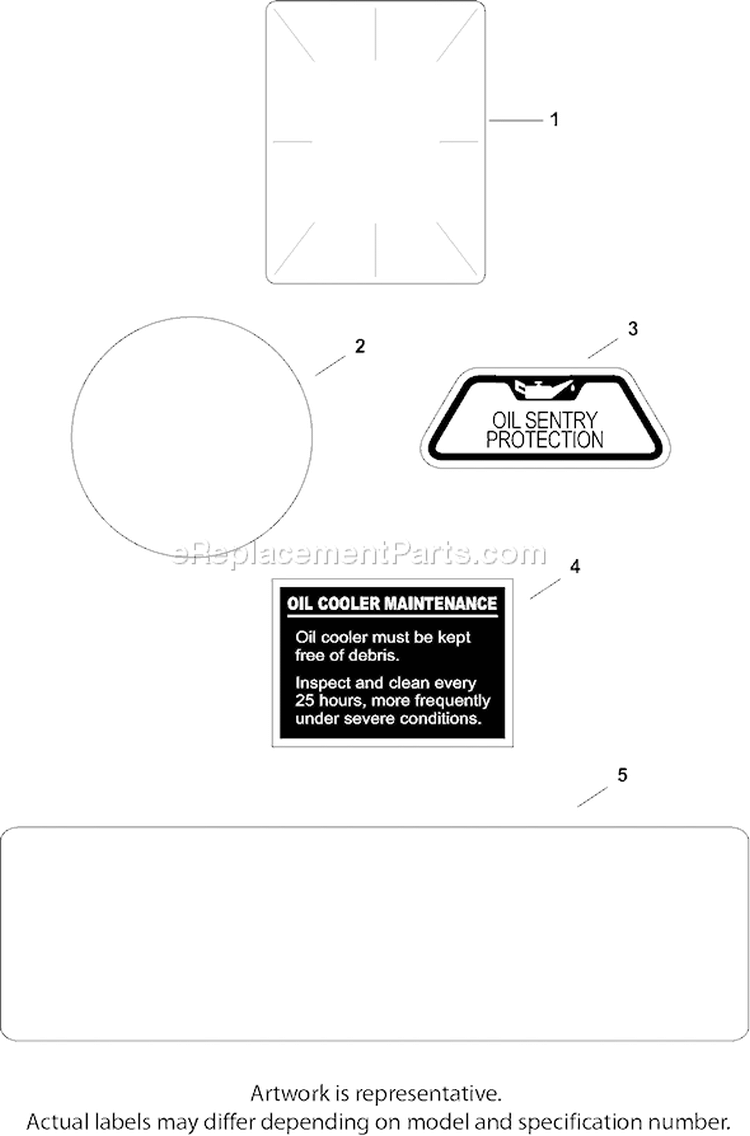 1

2

3

OIL SENTRY PROTECTION

eReplacementParts.com

4

OIL COOLER MAINTENANCE

Oil cooler must be kept free of debris.

Inspect and clean every 25 hours, more frequently under severe conditions.

5

Artwork is representative.
Actual labels may differ depending on model and specification number.